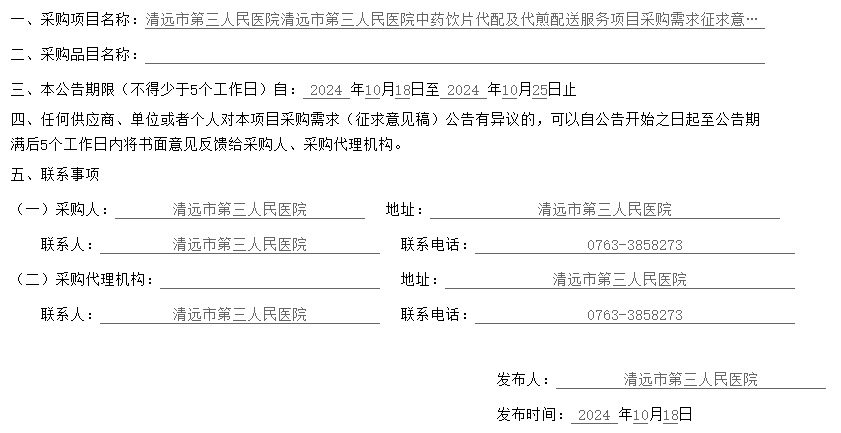 一、采购项目名称：清远市第三人民医院清远市第三人民医院中药饮片代配及代煎配送服务项目采购需求征求意…

二、采购品目名称：____

三、本公告期限（不得少于5个工作日）自：2024年10月18日至2024年10月25日止

四、任何供应商、单位或者个人对本项目采购需求（征求意见稿）公告有异议的，可以自公告开始之日起至公告期满后5个工作日内将书面意见反馈给采购人、采购代理机构。

五、联系事项

（一）采购人：清远市第三人民医院　　地址：清远市第三人民医院

联系人：清远市第三人民医院　　联系电话：0763-3858273

（二）采购代理机构：____　　地址：清远市第三人民医院

联系人：清远市第三人民医院　　联系电话：0763-3858273

发布人：清远市第三人民医院

发布时间：2024年10月18日